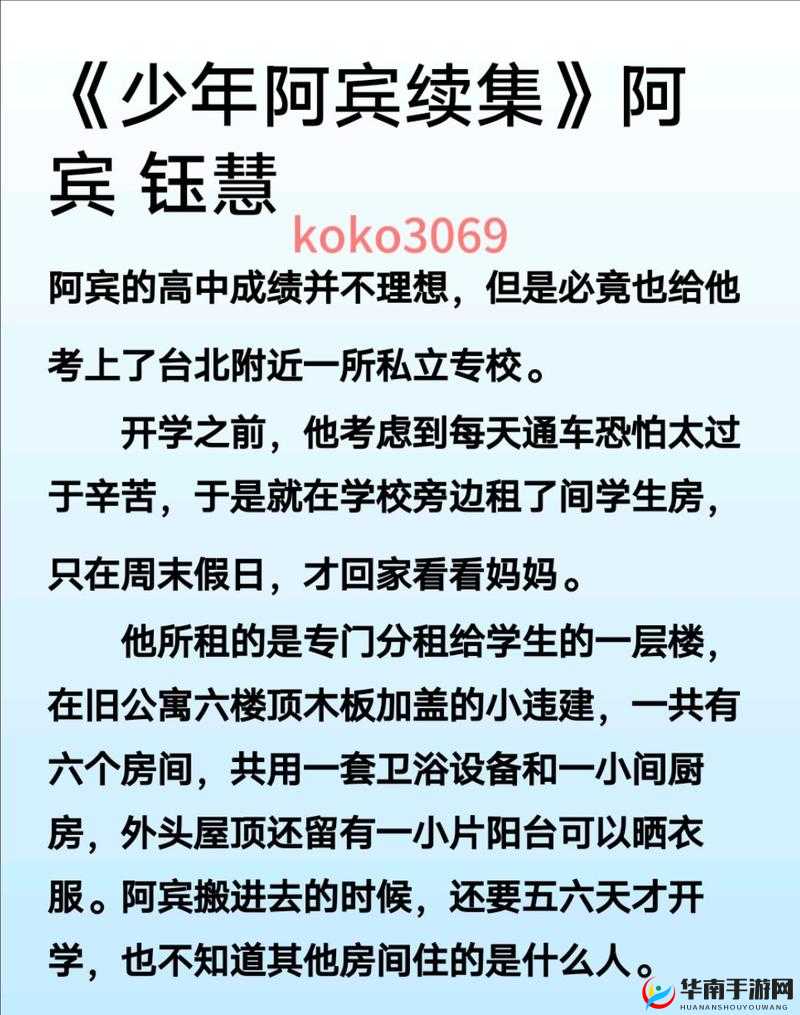 《少年阿宾续集》阿宾 钰慧

koko3069

阿宾的高中成绩并不理想，但是必竟也给他考上了台北附近一所私立专校。

开学之前，他考虑到每天通车恐怕太过于辛苦，于是就在学校旁边租了间学生房，只在周末假日，才回家看看妈妈。

他所租的是专门分租给学生的一层楼，在旧公寓六楼顶木板加盖的小违建，一共有六个房间，共用一套卫浴设备和一小间厨房，外头屋顶还留有一小片阳台可以晒衣服。阿宾搬进去的时候，还要五六天才开学，也不知道其他房间住的是什么人。

华南手游网
HUANANSHOUYOUWANG